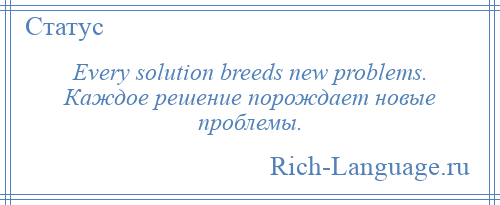 Статус

Every solution breeds new problems. Каждое решение порождает новые проблемы.

Rich-Language.ru